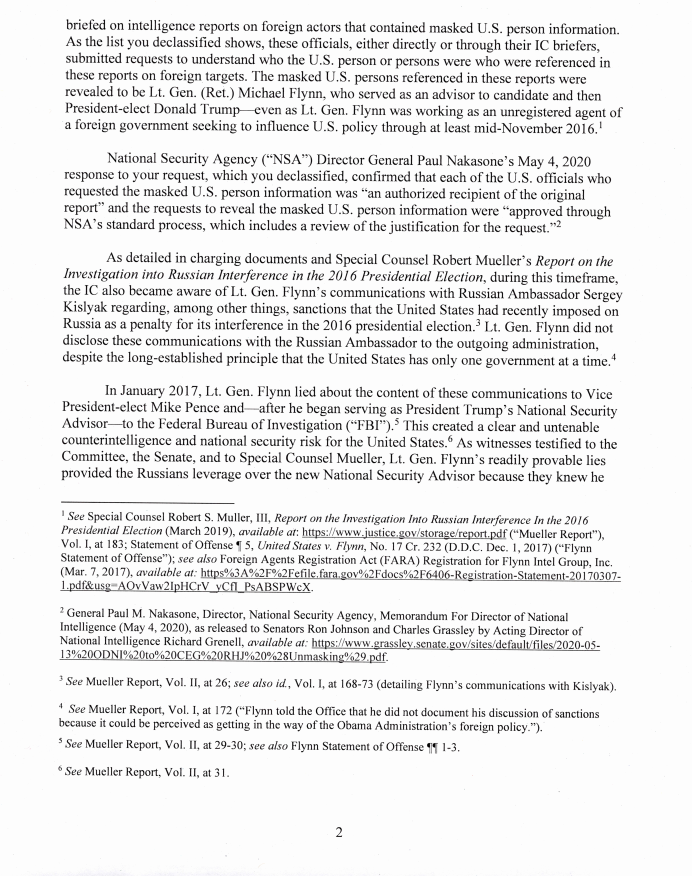 briefed on intelligence reports on foreign actors that contained masked U.S. person information. As the list you declassified shows, these officials, either directly or through their IC briefers, submitted requests to understand who the U.S. person or persons were who were referenced in these reports on foreign targets. The masked U.S. persons referenced in these reports were revealed to be Lt. Gen. (Ret.) Michael Flynn, who served as an advisor to candidate and then President-elect Donald Trump—even as Lt. Gen. Flynn was working as an unregistered agent of a foreign government seeking to influence U.S. policy through at least mid-November 2016.$^1$

National Security Agency ("NSA") Director General Paul Nakasone's May 4, 2020 response to your request, which you declassified, confirmed that each of the U.S. officials who requested the masked U.S. person information was "an authorized recipient of the original report" and the requests to reveal the masked U.S. person information were "approved through NSA's standard process, which includes a review of the justification for the request."$^2$

As detailed in charging documents and Special Counsel Robert Mueller's Report on the Investigation into Russian Interference in the 2016 Presidential Election, during this timeframe, the IC also became aware of Lt. Gen. Flynn's communications with Russian Ambassador Sergey Kislyak regarding, among other things, sanctions that the United States had recently imposed on Russia as a penalty for its interference in the 2016 presidential election.$^3$ Lt. Gen. Flynn did not disclose these communications with the Russian Ambassador to the outgoing administration, despite the long-established principle that the United States has only one government at a time.$^4$

In January 2017, Lt. Gen. Flynn lied about the content of these communications to Vice President-elect Mike Pence and—after he began serving as President Trump's National Security Advisor—to the Federal Bureau of Investigation ("FBI").$^5$ This created a clear and untenable counterintelligence and national security risk for the United States.$^6$ As witnesses testified to the Committee, the Senate, and to Special Counsel Mueller, Lt. Gen. Flynn's readily provable lies provided the Russians leverage over the new National Security Advisor because they knew he

$^1$ See Special Counsel Robert S. Muller, III, Report on the Investigation Into Russian Interference In the 2016 Presidential Election (March 2019), available at: https://www.justice.gov/storage/report.pdf ("Mueller Report"), Vol. I, at 183; Statement of Offense ¶ 5, United States v. Flynn, No. 17 Cr. 232 (D.D.C. Dec. 1, 2017) ("Flynn Statement of Offense"); see also Foreign Agents Registration Act (FARA) Registration for Flynn Intel Group, Inc. (Mar. 7, 2017), available at: https%3A%2F%2Fefile.fara.gov%2Fdocs%2F6406-Registration-Statement-20170307-1.pdf&usg=AOvVaw2IpHCrV_yCfl_PsABSPWcX.

$^2$ General Paul M. Nakasone, Director, National Security Agency, Memorandum For Director of National Intelligence (May 4, 2020), as released to Senators Ron Johnson and Charles Grassley by Acting Director of National Intelligence Richard Grenell, available at: https://www.grassley.senate.gov/sites/default/files/2020-05-13%20ODNI%20to%20CEG%20RHJ%20%28Unmasking%29.pdf.

$^3$ See Mueller Report, Vol. II, at 26; see also id., Vol. I, at 168-73 (detailing Flynn's communications with Kislyak).

$^4$ See Mueller Report, Vol. I, at 172 ("Flynn told the Office that he did not document his discussion of sanctions because it could be perceived as getting in the way of the Obama Administration's foreign policy.").

$^5$ See Mueller Report, Vol. II, at 29-30; see also Flynn Statement of Offense ¶¶ 1-3.

$^6$ See Mueller Report, Vol. II, at 31.

2